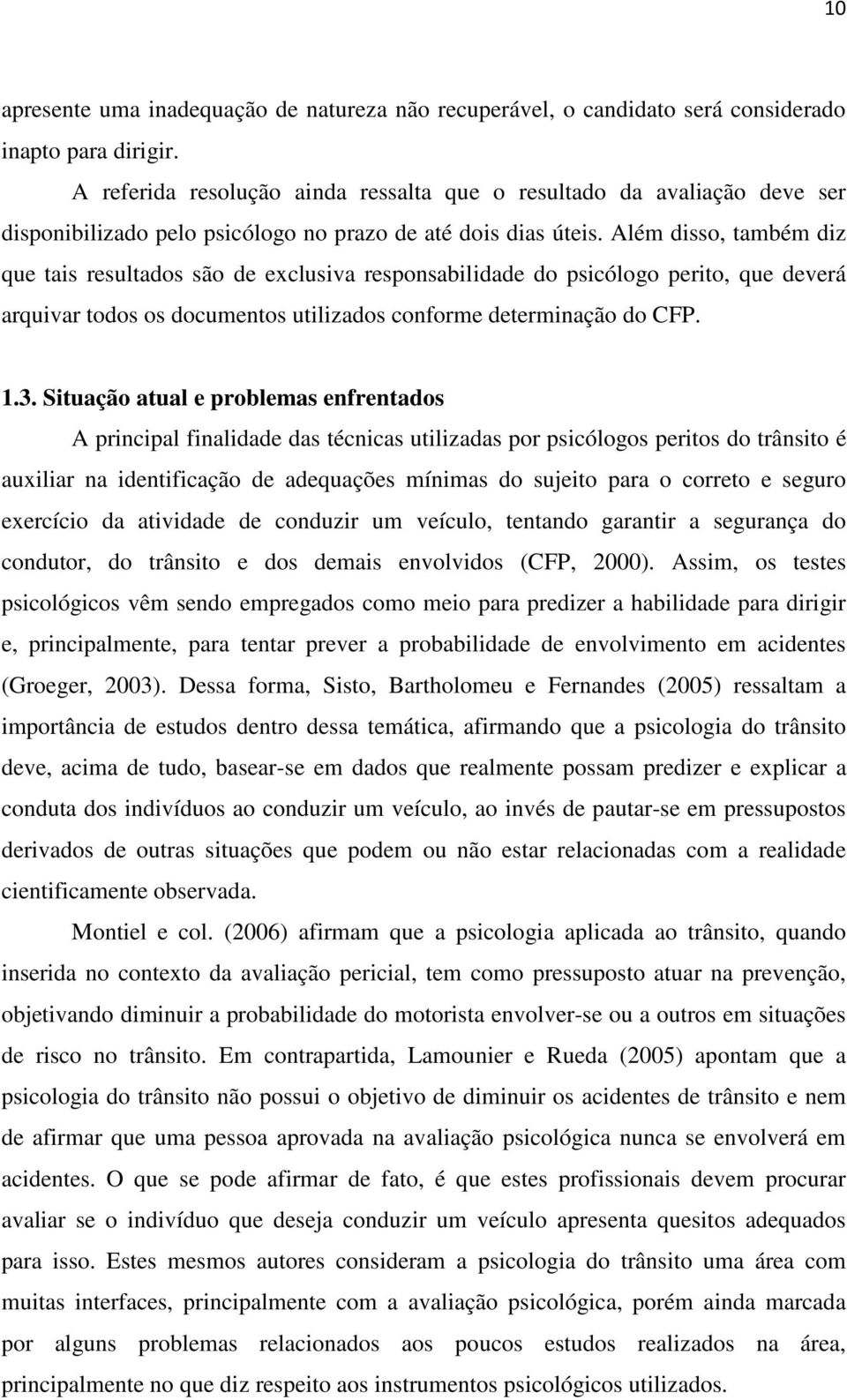 10

apresente uma inadequação de natureza não recuperável, o candidato será considerado inapto para dirigir.

A referida resolução ainda ressalta que o resultado da avaliação deve ser disponibilizado pelo psicólogo no prazo de até dois dias úteis. Além disso, também diz que tais resultados são de exclusiva responsabilidade do psicólogo perito, que deverá arquivar todos os documentos utilizados conforme determinação do CFP.

1.3. Situação atual e problemas enfrentados

A principal finalidade das técnicas utilizadas por psicólogos peritos do trânsito é auxiliar na identificação de adequações mínimas do sujeito para o correto e seguro exercício da atividade de conduzir um veículo, tentando garantir a segurança do condutor, do trânsito e dos demais envolvidos (CFP, 2000). Assim, os testes psicológicos vêm sendo empregados como meio para predizer a habilidade para dirigir e, principalmente, para tentar prever a probabilidade de envolvimento em acidentes (Groeger, 2003). Dessa forma, Sisto, Bartholomeu e Fernandes (2005) ressaltam a importância de estudos dentro dessa temática, afirmando que a psicologia do trânsito deve, acima de tudo, basear-se em dados que realmente possam predizer e explicar a conduta dos indivíduos ao conduzir um veículo, ao invés de pautar-se em pressupostos derivados de outras situações que podem ou não estar relacionadas com a realidade cientificamente observada.

Montiel e col. (2006) afirmam que a psicologia aplicada ao trânsito, quando inserida no contexto da avaliação pericial, tem como pressuposto atuar na prevenção, objetivando diminuir a probabilidade do motorista envolver-se ou a outros em situações de risco no trânsito. Em contrapartida, Lamounier e Rueda (2005) apontam que a psicologia do trânsito não possui o objetivo de diminuir os acidentes de trânsito e nem de afirmar que uma pessoa aprovada na avaliação psicológica nunca se envolverá em acidentes. O que se pode afirmar de fato, é que estes profissionais devem procurar avaliar se o indivíduo que deseja conduzir um veículo apresenta quesitos adequados para isso. Estes mesmos autores consideram a psicologia do trânsito uma área com muitas interfaces, principalmente com a avaliação psicológica, porém ainda marcada por alguns problemas relacionados aos poucos estudos realizados na área, principalmente no que diz respeito aos instrumentos psicológicos utilizados.